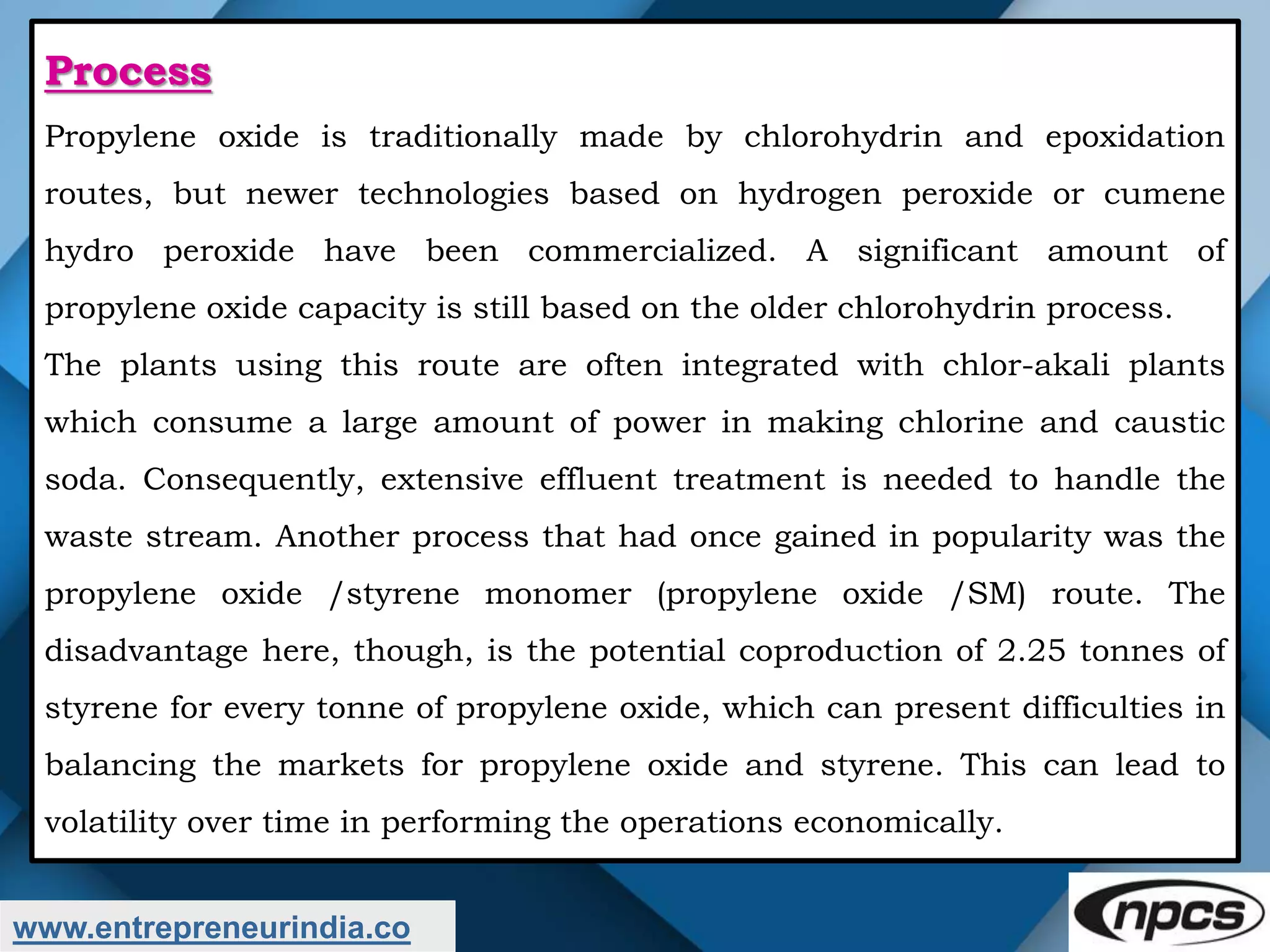 Process

Propylene oxide is traditionally made by chlorohydrin and epoxidation routes, but newer technologies based on hydrogen peroxide or cumene hydro peroxide have been commercialized. A significant amount of propylene oxide capacity is still based on the older chlorohydrin process.

The plants using this route are often integrated with chlor-akali plants which consume a large amount of power in making chlorine and caustic soda. Consequently, extensive effluent treatment is needed to handle the waste stream. Another process that had once gained in popularity was the propylene oxide /styrene monomer (propylene oxide /SM) route. The disadvantage here, though, is the potential coproduction of 2.25 tonnes of styrene for every tonne of propylene oxide, which can present difficulties in balancing the markets for propylene oxide and styrene. This can lead to volatility over time in performing the operations economically.

www.entrepreneurindia.co

npcs